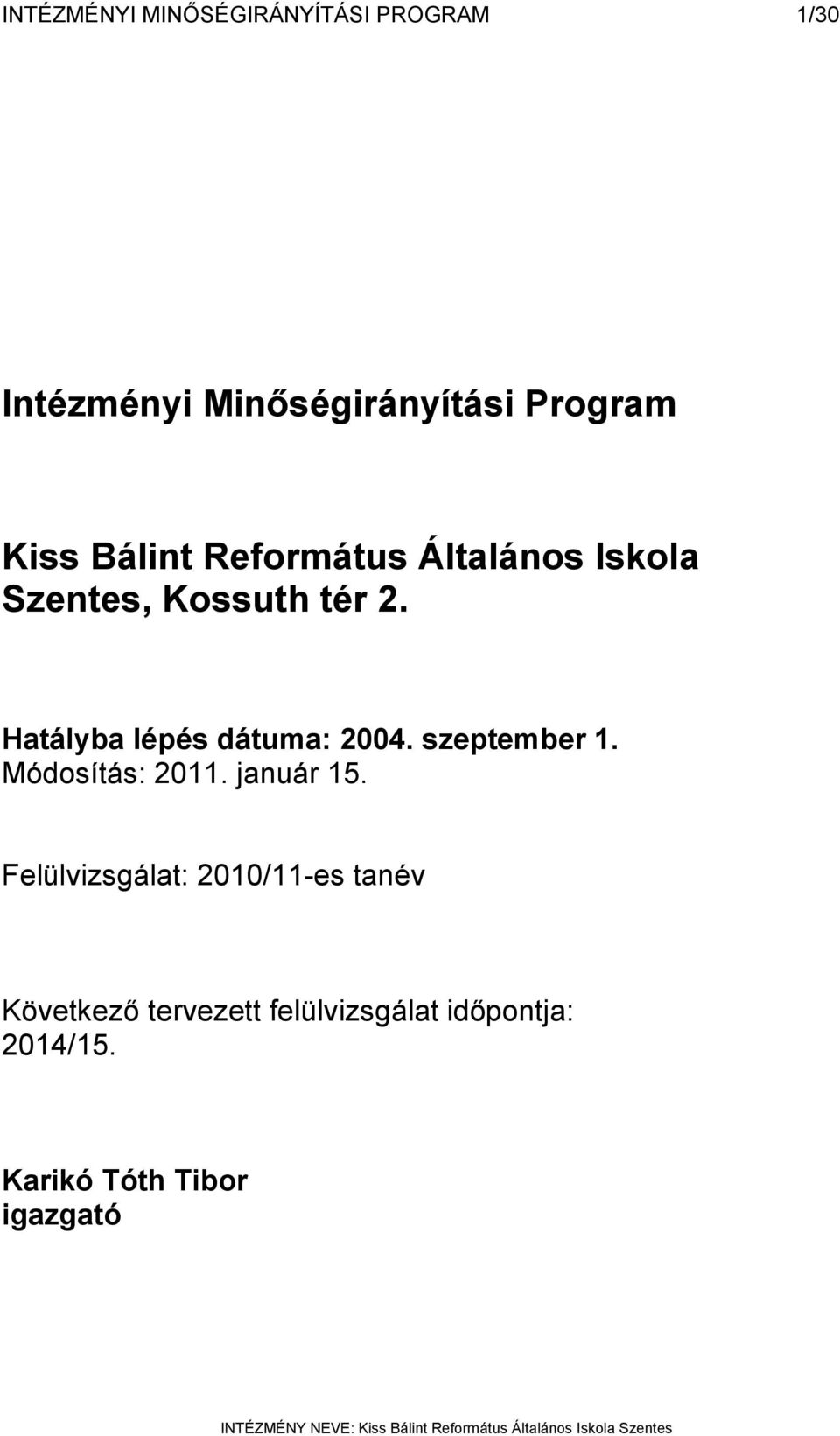 INTÉZMÉNYI MINŐSÉGIRÁNYÍTÁSI PROGRAM 1/30

Intézményi Minőségirányítási Program

Kiss Bálint Református Általános Iskola
Szentes, Kossuth tér 2.

Hatályba lépés dátuma: 2004. szeptember 1.
Módosítás: 2011. január 15.

Felülvizsgálat: 2010/11-es tanév

Következő tervezett felülvizsgálat időpontja: 2014/15.

Karikó Tóth Tibor
igazgató

INTÉZMÉNY NEVE: Kiss Bálint Református Általános Iskola Szentes